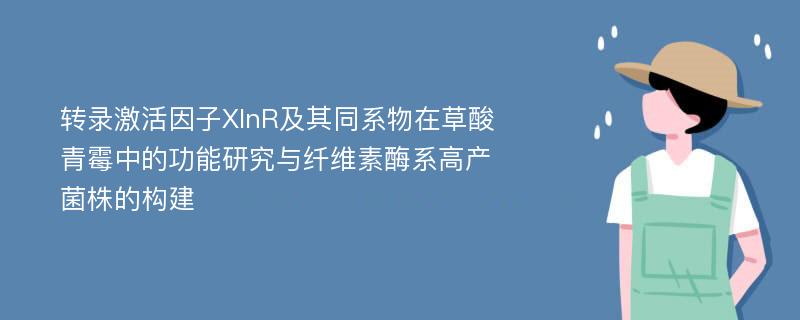 转录激活因子XlnR及其同系物在草酸青霉中的功能研究与纤维素酶系高产菌株的构建